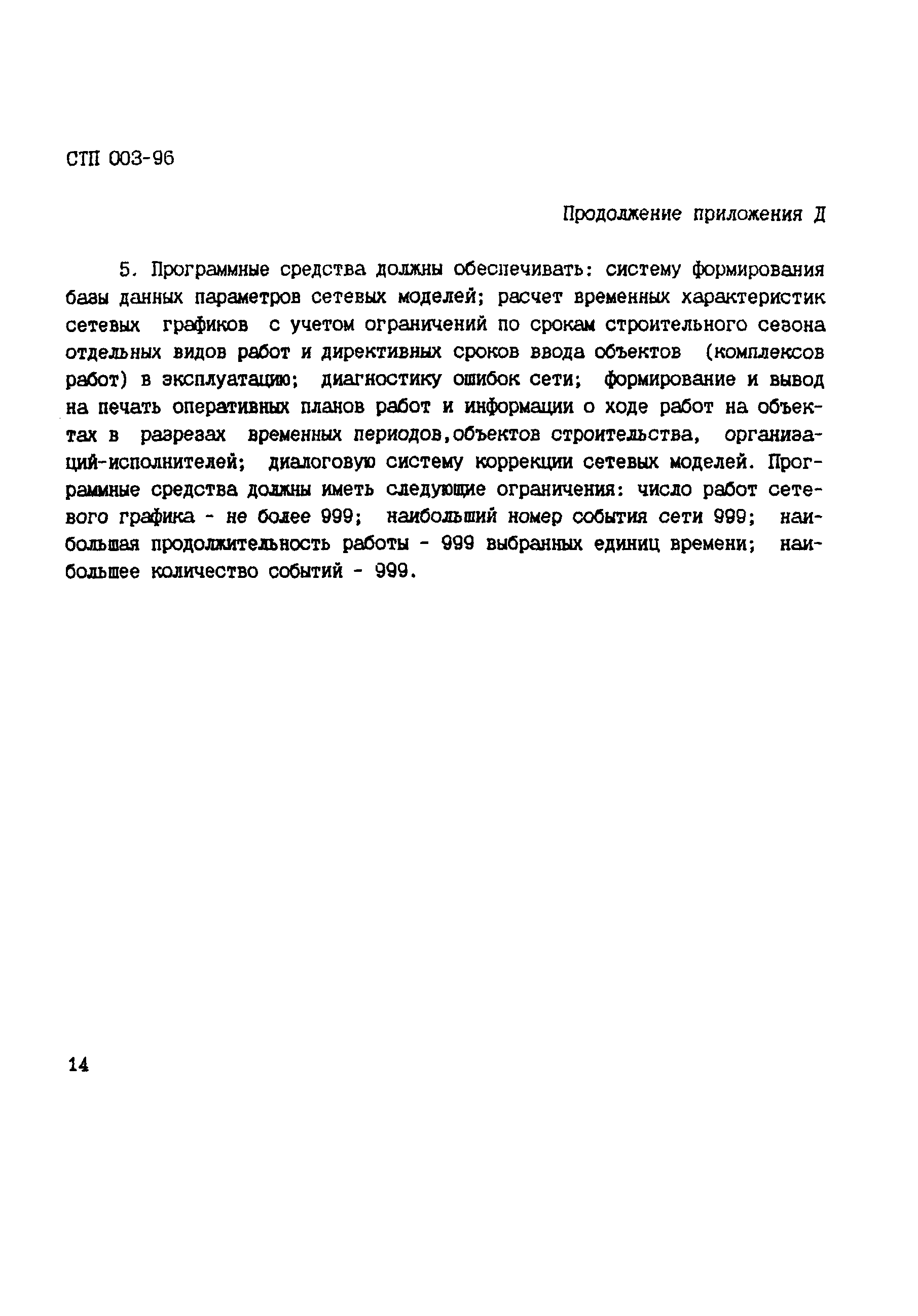 СТП 003-96

Продолжение приложения Д

5. Программные средства должны обеспечивать: систему формирования базы данных параметров сетевых моделей; расчет временных характеристик сетевых графиков с учетом ограничений по срокам строительного сезона отдельных видов работ и директивных сроков ввода объектов (комплексов работ) в эксплуатацию; диагностику ошибок сети; формирование и вывод на печать оперативных планов работ и информации о ходе работ на объектах в разрезах временных периодов,объектов строительства, организаций-исполнителей; диалоговую систему коррекции сетевых моделей. Программные средства должны иметь следующие ограничения: число работ сетевого графика - не более 999; наибольший номер события сети 999; наибольшая продолжительность работы - 999 выбранных единиц времени; наибольшее количество событий - 999.

14